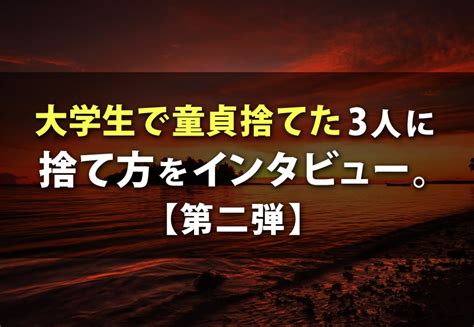 大学生で童貞捨てた3人に
捨て方をインタビュー。
【第二弾】